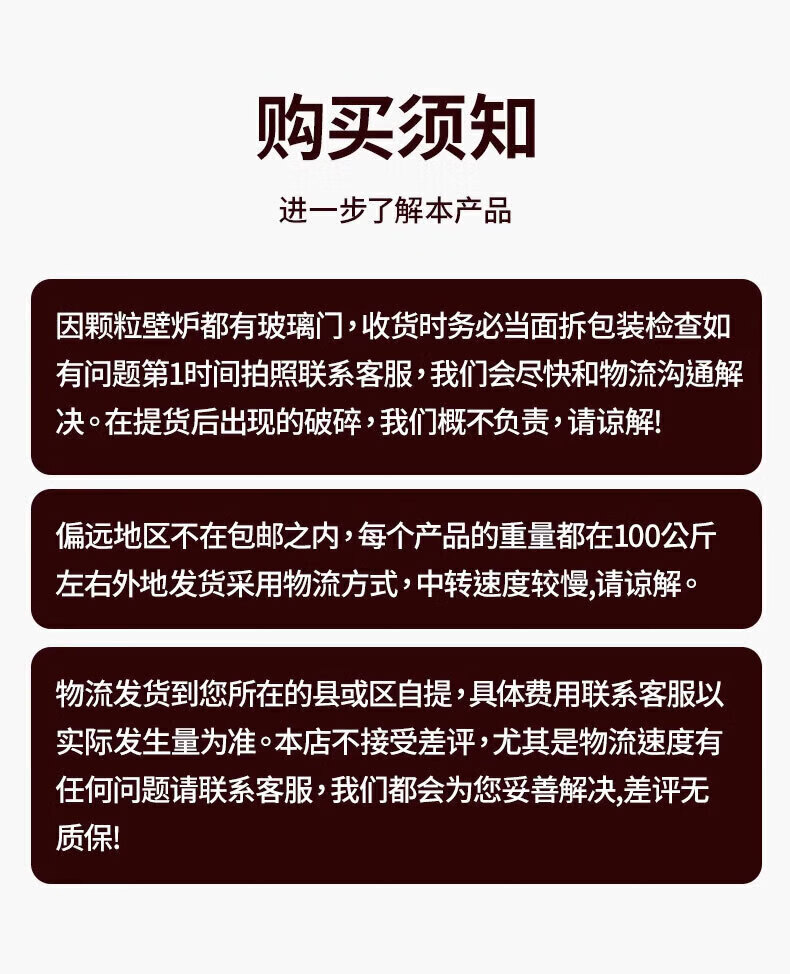 购买须知

进一步了解本产品

因颗粒壁炉都有玻璃门，收货时务必当面拆包装检查如有问题第1时间拍照联系客服，我们会尽快和物流沟通解决。在提货后出现的破碎，我们概不负责，请谅解!

偏远地区不在包邮之内，每个产品的重量都在100公斤左右外地发货采用物流方式，中转速度较慢,请谅解。

物流发货到您所在的县或区自提，具体费用联系客服以实际发生量为准。本店不接受差评，尤其是物流速度有任何问题请联系客服，我们都会为您妥善解决,差评无质保!